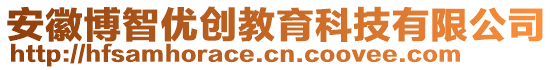 安徽博智优创教育科技有限公司
http://hfsamhorace.cn.coovee.com